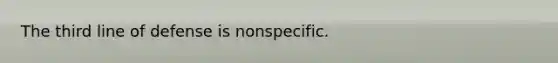 The third line of defense is nonspecific.